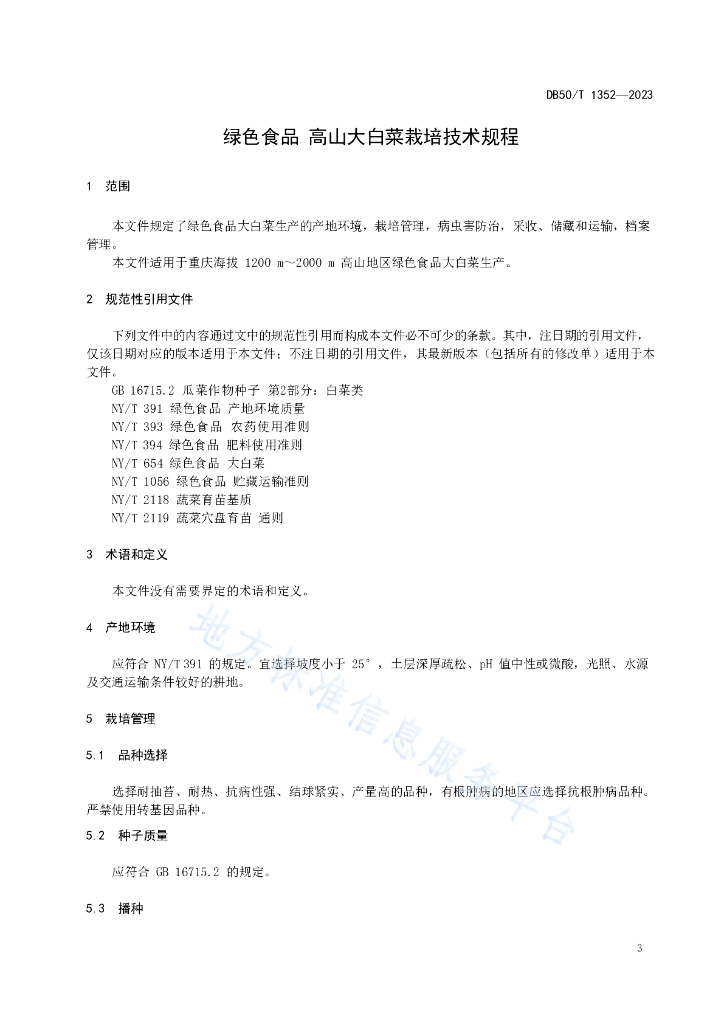 DB50/T 1352—2023

绿色食品 高山大白菜栽培技术规程

1 范围

本文件规定了绿色食品大白菜生产的产地环境，栽培管理，病虫害防治，采收、储藏和运输，档案管理。

本文件适用于重庆海拔 1200 m～2000 m 高山地区绿色食品大白菜生产。

2 规范性引用文件

下列文件中的内容通过文中的规范性引用而构成本文件必不可少的条款。其中，注日期的引用文件，仅该日期对应的版本适用于本文件；不注日期的引用文件，其最新版本（包括所有的修改单）适用于本文件。

GB 16715.2 瓜菜作物种子 第2部分：白菜类
NY/T 391 绿色食品 产地环境质量
NY/T 393 绿色食品 农药使用准则
NY/T 394 绿色食品 肥料使用准则
NY/T 654 绿色食品 大白菜
NY/T 1056 绿色食品 贮藏运输准则
NY/T 2118 蔬菜育苗基质
NY/T 2119 蔬菜穴盘育苗 通则

3 术语和定义

本文件没有需要界定的术语和定义。

4 产地环境

应符合 NY/T 391 的规定。宜选择坡度小于 25°，土层深厚疏松、pH 值中性或微酸，光照、水源及交通运输条件较好的耕地。

5 栽培管理

5.1 品种选择

选择耐抽苔、耐热、抗病性强、结球紧实、产量高的品种，有根肿病的地区应选择抗根肿病品种。严禁使用转基因品种。

5.2 种子质量

应符合 GB 16715.2 的规定。

5.3 播种

地方标准信息服务平台

3